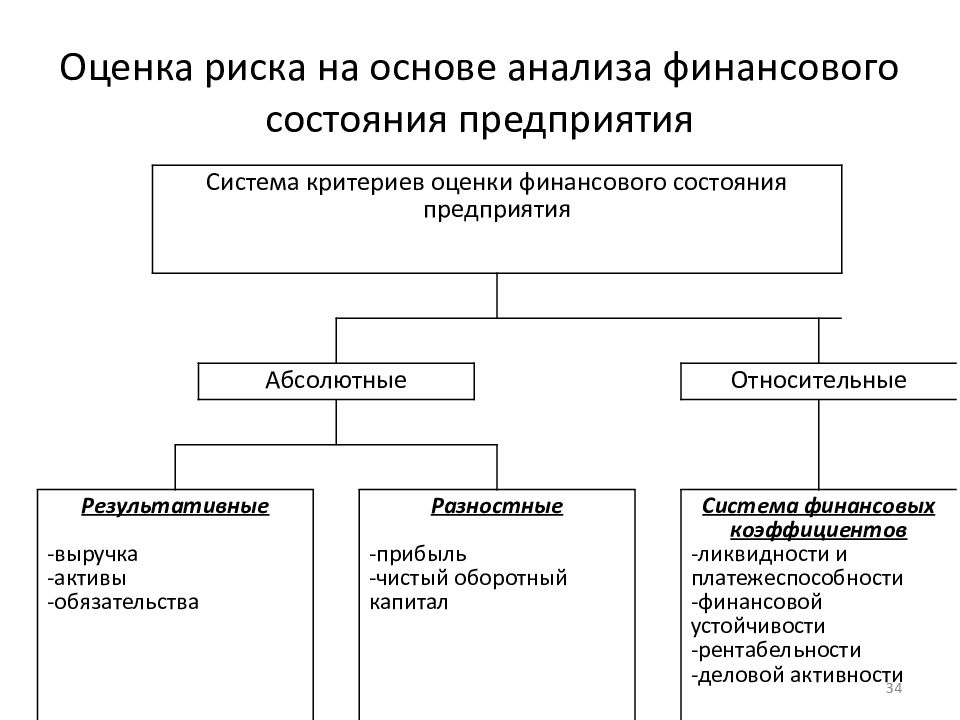 Оценка риска на основе анализа финансового состояния предприятия

Система критериев оценки финансового состояния предприятия

Абсолютные

Относительные

Результативные

-выручка
-активы
-обязательства

Разностные

-прибыль
-чистый оборотный капитал

Система финансовых коэффициентов

-ликвидности и платежеспособности
-финансовой устойчивости
-рентабельности
-деловой активности

34